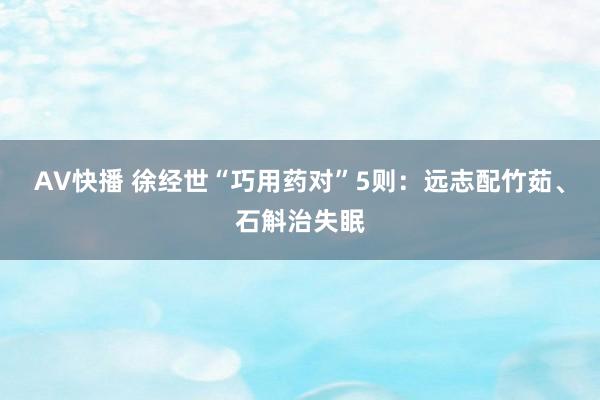 AV快播 徐经世“巧用药对”5则：远志配竹茹、石斛治失眠